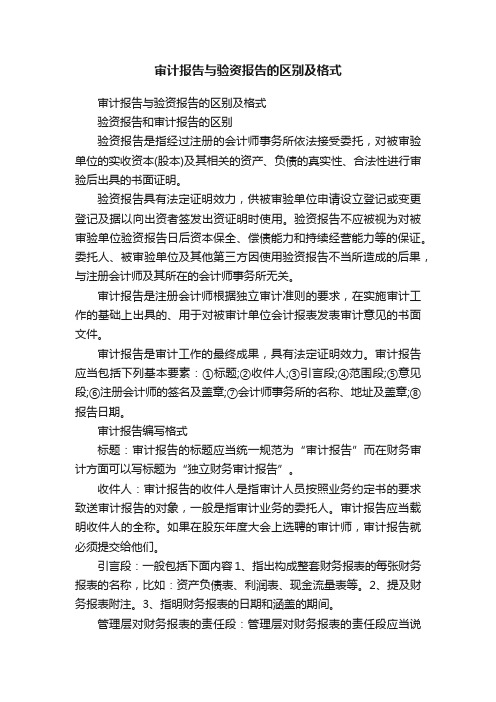 审计报告与验资报告的区别及格式

审计报告与验资报告的区别及格式

验资报告和审计报告的区别

验资报告是指经过注册的会计师事务所依法接受委托，对被审验单位的实收资本(股本)及其相关的资产、负债的真实性、合法性进行审验后出具的书面证明。

验资报告具有法定证明效力，供被审验单位申请设立登记或变更登记及据以向出资者签发出资证明时使用。验资报告不应被视为对被审验单位验资报告日后资本保全、偿债能力和持续经营能力等的保证。委托人、被审验单位及其他第三方因使用验资报告不当所造成的后果，与注册会计师及其所在的会计师事务所无关。

审计报告是注册会计师根据独立审计准则的要求，在实施审计工作的基础上出具的、用于对被审计单位会计报表发表审计意见的书面文件。

审计报告是审计工作的最终成果，具有法定证明效力。审计报告应当包括下列基本要素：①标题;②收件人;③引言段;④范围段;⑤意见段;⑥注册会计师的签名及盖章;⑦会计师事务所的名称、地址及盖章;⑧报告日期。

审计报告编写格式

标题：审计报告的标题应当统一规范为“审计报告”而在财务审计方面可以写标题为“独立财务审计报告”。

收件人：审计报告的收件人是指审计人员按照业务约定书的要求致送审计报告的对象，一般是指审计业务的委托人。审计报告应当载明收件人的全称。如果在股东年度大会上选聘的审计师，审计报告就必须提交给他们。

引言段：一般包括下面内容1、指出构成整套财务报表的每张财务报表的名称，比如：资产负债表、利润表、现金流量表等。2、提及财务报表附注。3、指明财务报表的日期和涵盖的期间。

管理层对财务报表的责任段：管理层对财务报表的责任段应当说